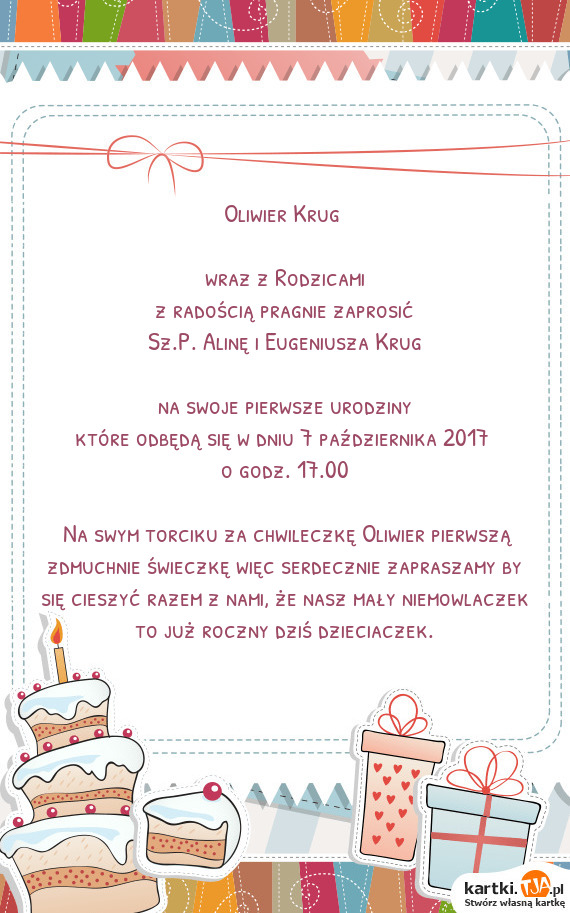 Oliwier Krug

wraz z Rodzicami
z radością pragnie zaprosić
Sz.P. Alinę i Eugeniusza Krug

na swoje pierwsze urodziny
które odbędą się w dniu 7 października 2017
o godz. 17.00

Na swym torciku za chwileczkę Oliwier pierwszą zdmuchnie świeczkę więc serdecznie zapraszamy by się cieszyć razem z nami, że nasz mały niemowlaczek to już roczny dziś dzieciaczek.

kartki.TJA.pl
Stwórz własną kartkę